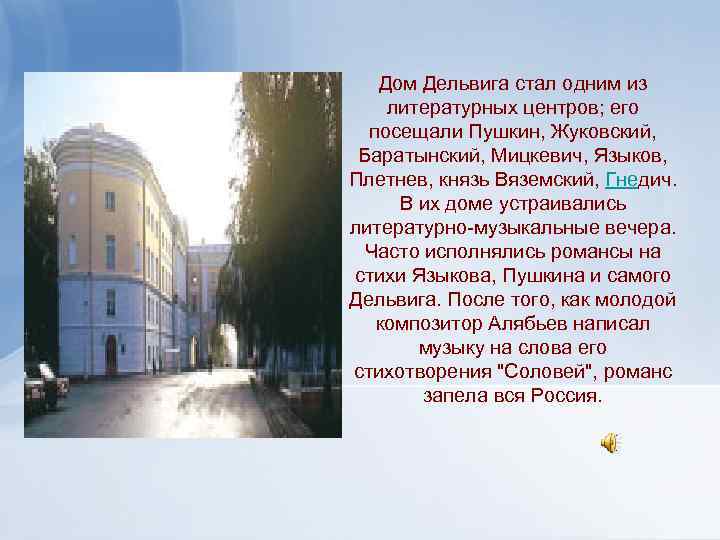 Дом Дельвига стал одним из литературных центров; его посещали Пушкин, Жуковский, Баратынский, Мицкевич, Языков, Плетнев, князь Вяземский, Гнедич. В их доме устраивались литературно-музыкальные вечера. Часто исполнялись романсы на стихи Языкова, Пушкина и самого Дельвига. После того, как молодой композитор Алябьев написал музыку на слова его стихотворения "Соловей", романс запела вся Россия.